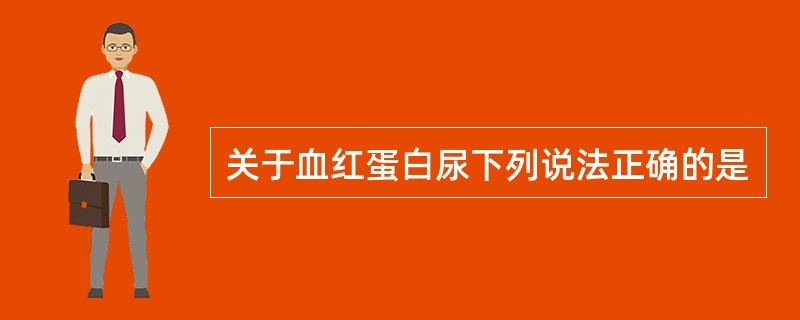 关于血红蛋白尿下列说法正确的是